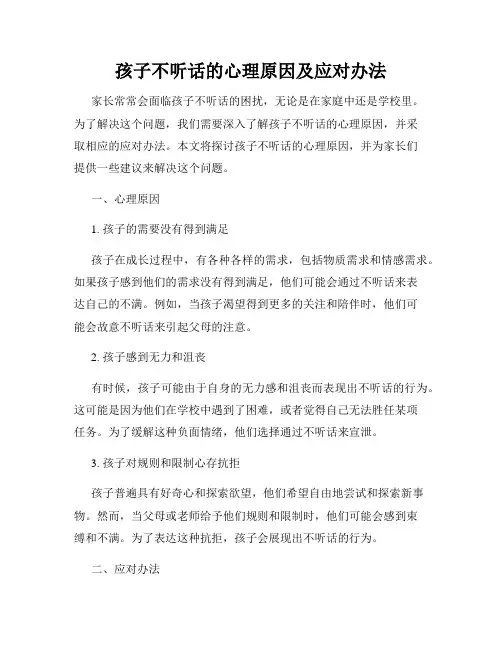 孩子不听话的心理原因及应对办法

家长常常会面临孩子不听话的困扰，无论是在家庭中还是学校里。为了解决这个问题，我们需要深入了解孩子不听话的心理原因，并采取相应的应对办法。本文将探讨孩子不听话的心理原因，并为家长们提供一些建议来解决这个问题。

一、心理原因

1. 孩子的需要没有得到满足

孩子在成长过程中，有各种各样的需求，包括物质需求和情感需求。如果孩子感到他们的需求没有得到满足，他们可能会通过不听话来表达自己的不满。例如，当孩子渴望得到更多的关注和陪伴时，他们可能会故意不听话来引起父母的注意。

2. 孩子感到无力和沮丧

有时候，孩子可能由于自身的无力感和沮丧而表现出不听话的行为。这可能是因为他们在学校中遇到了困难，或者觉得自己无法胜任某项任务。为了缓解这种负面情绪，他们选择通过不听话来宣泄。

3. 孩子对规则和限制心存抗拒

孩子普遍具有好奇心和探索欲望，他们希望自由地尝试和探索新事物。然而，当父母或老师给予他们规则和限制时，他们可能会感到束缚和不满。为了表达这种抗拒，孩子会展现出不听话的行为。

二、应对办法